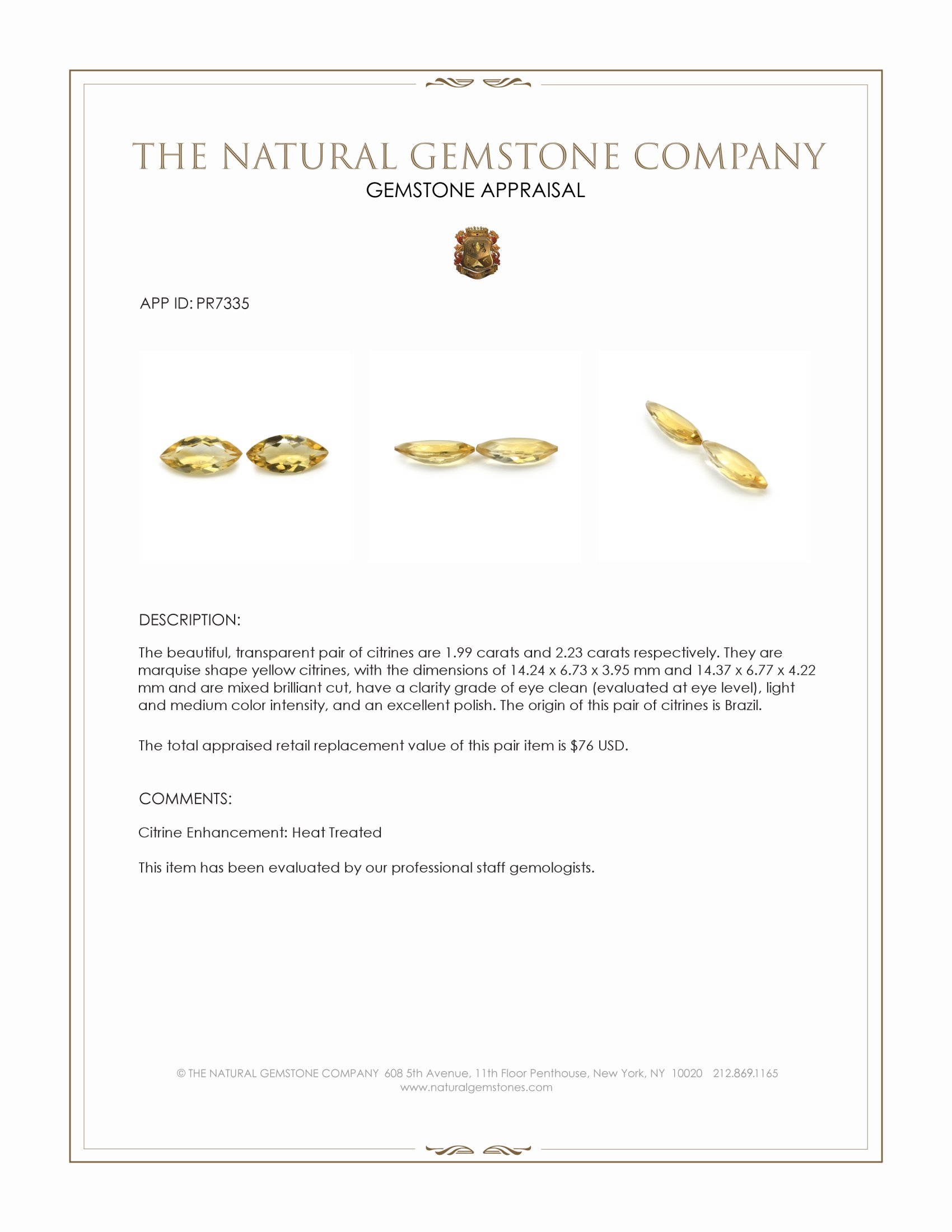 THE NATURAL GEMSTONE COMPANY
GEMSTONE APPRAISAL

APP ID: PR7335

DESCRIPTION:

The beautiful, transparent pair of citrines are 1.99 carats and 2.23 carats respectively. They are marquise shape yellow citrines, with the dimensions of 14.24 x 6.73 x 3.95 mm and 14.37 x 6.77 x 4.22 mm and are mixed brilliant cut, have a clarity grade of eye clean (evaluated at eye level), light and medium color intensity, and an excellent polish. The origin of this pair of citrines is Brazil.

The total appraised retail replacement value of this pair item is $76 USD.

COMMENTS:

Citrine Enhancement: Heat Treated

This item has been evaluated by our professional staff gemologists.

© THE NATURAL GEMSTONE COMPANY 608 5th Avenue, 11th Floor Penthouse, New York, NY 10020 212.869.1165
www.naturalgemstones.com